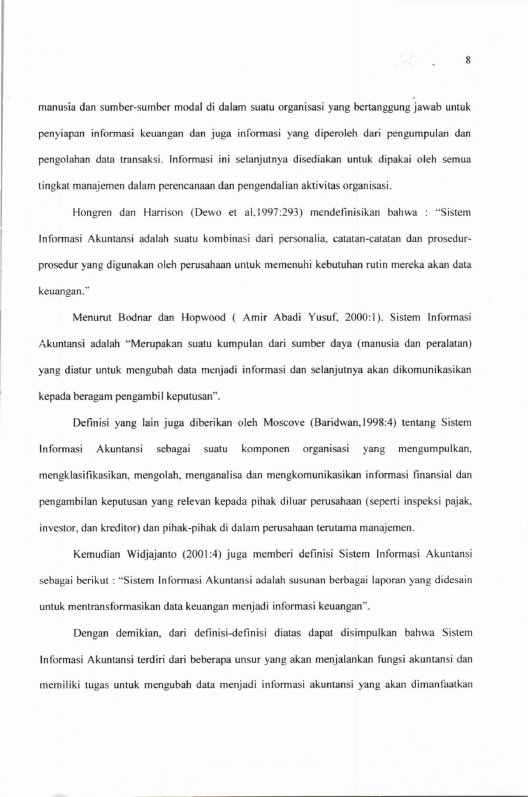 8

manusia dan sumber-sumber modal di dalam suatu organisasi yang bertanggung jawab untuk penyiapan informasi keuangan dan juga informasi yang diperoleh dari pengumpulan dan pengolahan data transaksi. Informasi ini selanjutnya disediakan untuk dipakai oleh semua tingkat manajemen dalam perencanaan dan pengendalian aktivitas organisasi.

Hongren dan Harrison (Dewo et al,1997:293) mendefinisikan bahwa : "Sistem Informasi Akuntansi adalah suatu kombinasi dari personalia, catatan-catatan dan prosedur-prosedur yang digunakan oleh perusahaan untuk memenuhi kebutuhan rutin mereka akan data keuangan."

Menurut Bodnar dan Hopwood ( Amir Abadi Yusuf, 2000:1). Sistem Informasi Akuntansi adalah "Merupakan suatu kumpulan dari sumber daya (manusia dan peralatan) yang diatur untuk mengubah data menjadi informasi dan selanjutnya akan dikomunikasikan kepada beragam pengambil keputusan".

Definisi yang lain juga diberikan oleh Moscove (Baridwan,1998:4) tentang Sistem Informasi Akuntansi sebagai suatu komponen organisasi yang mengumpulkan, mengklasifikasikan, mengolah, menganalisa dan mengkomunikasikan informasi finansial dan pengambilan keputusan yang relevan kepada pihak diluar perusahaan (seperti inspeksi pajak, investor, dan kreditor) dan pihak-pihak di dalam perusahaan terutama manajemen.

Kemudian Widjajanto (2001:4) juga memberi definisi Sistem Informasi Akuntansi sebagai berikut : "Sistem Informasi Akuntansi adalah susunan berbagai laporan yang didesain untuk mentransformasikan data keuangan menjadi informasi keuangan".

Dengan demikian, dari definisi-definisi diatas dapat disimpulkan bahwa Sistem Informasi Akuntansi terdiri dari beberapa unsur yang akan menjalankan fungsi akuntansi dan memiliki tugas untuk mengubah data menjadi informasi akuntansi yang akan dimanfaatkan